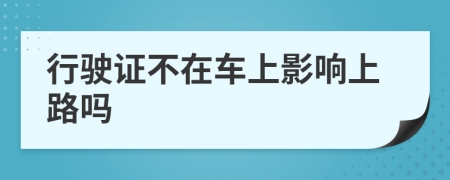 行驶证不在车上影响上路吗